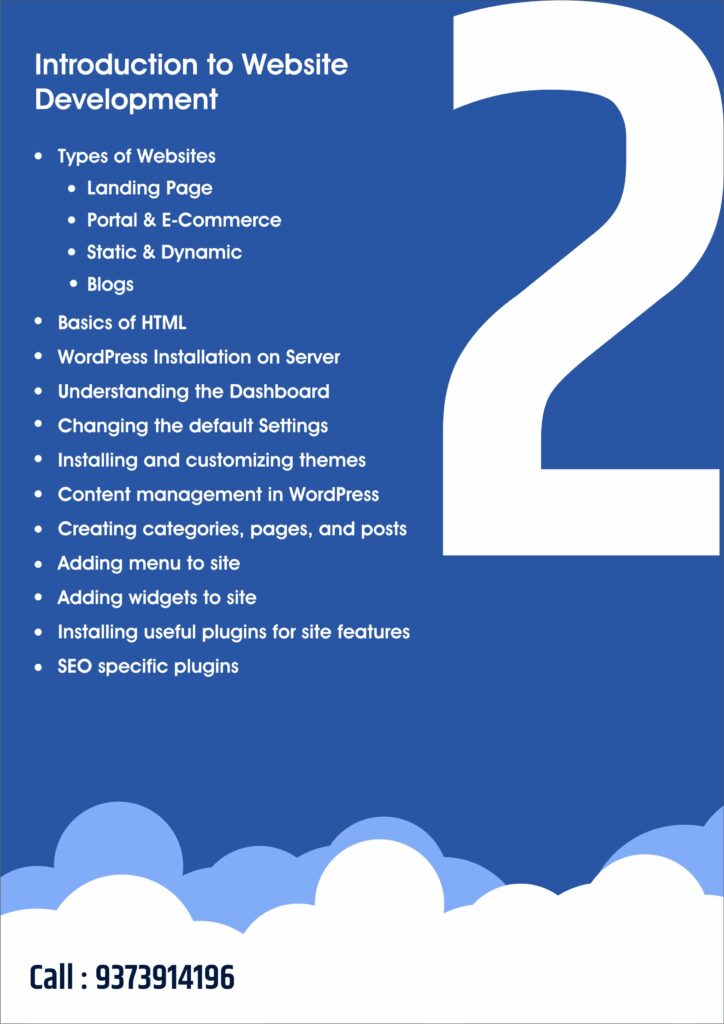 Introduction to Website Development

2

- Types of Websites
  - Landing Page
  - Portal & E-Commerce
  - Static & Dynamic
  - Blogs
- Basics of HTML
- WordPress Installation on Server
- Understanding the Dashboard
- Changing the default Settings
- Installing and customizing themes
- Content management in WordPress
- Creating categories, pages, and posts
- Adding menu to site
- Adding widgets to site
- Installing useful plugins for site features
- SEO specific plugins

Call : 9373914196